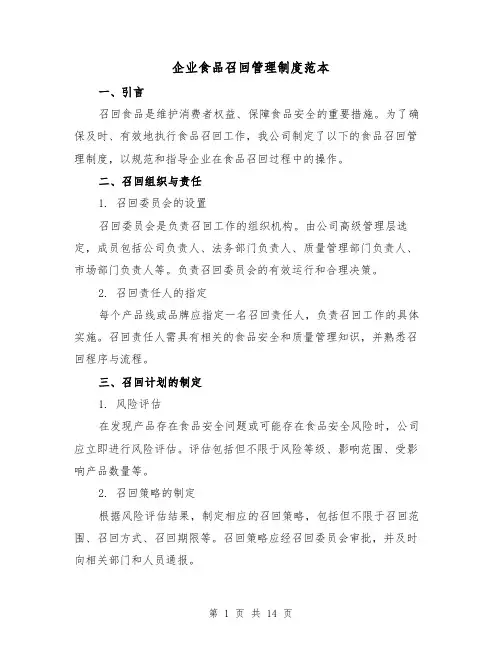 企业食品召回管理制度范本

一、引言

召回食品是维护消费者权益、保障食品安全的重要措施。为了确保及时、有效地执行食品召回工作，我公司制定了以下的食品召回管理制度，以规范和指导企业在食品召回过程中的操作。

二、召回组织与责任

1. 召回委员会的设置

召回委员会是负责召回工作的组织机构。由公司高级管理层选定，成员包括公司负责人、法务部门负责人、质量管理部门负责人、市场部门负责人等。负责召回委员会的有效运行和合理决策。

2. 召回责任人的指定

每个产品线或品牌应指定一名召回责任人，负责召回工作的具体实施。召回责任人需具有相关的食品安全和质量管理知识，并熟悉召回程序与流程。

三、召回计划的制定

1. 风险评估

在发现产品存在食品安全问题或可能存在食品安全风险时，公司应立即进行风险评估。评估包括但不限于风险等级、影响范围、受影响产品数量等。

2. 召回策略的制定

根据风险评估结果，制定相应的召回策略，包括但不限于召回范围、召回方式、召回期限等。召回策略应经召回委员会审批，并及时向相关部门和人员通报。

第 1 页 共 14 页